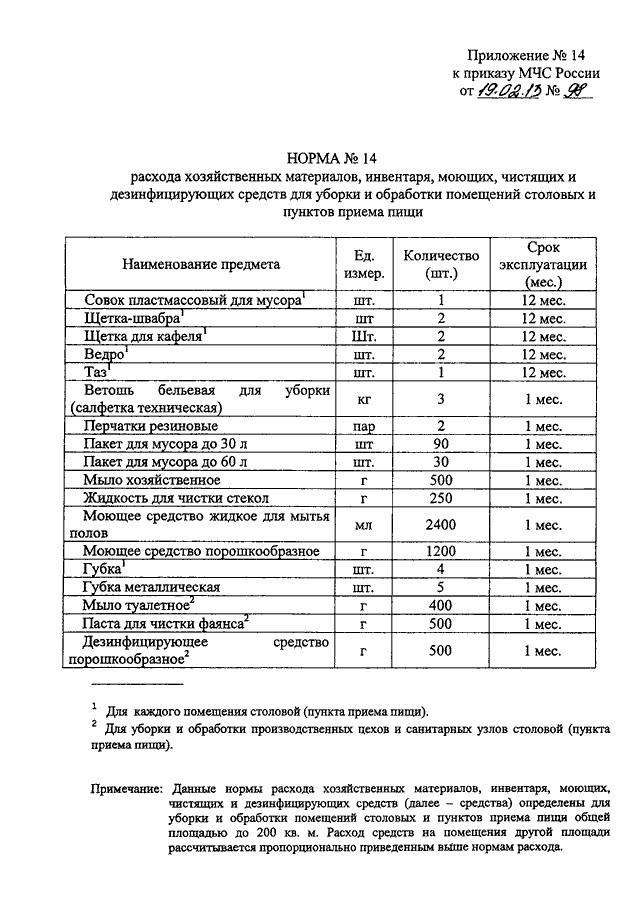 Приложение № 14
к приказу МЧС России
от 19.02.13 № 98

НОРМА № 14
расхода хозяйственных материалов, инвентаря, моющих, чистящих и дезинфицирующих средств для уборки и обработки помещений столовых и пунктов приема пищи

| Наименование предмета | Ед. измер. | Количество (шт.) | Срок эксплуатации (мес.) |
|---|---|---|---|
| Совок пластмассовый для мусора$^1$ | шт. | 1 | 12 мес. |
| Щетка-швабра$^1$ | шт | 2 | 12 мес. |
| Щетка для кафеля$^1$ | Шт. | 2 | 12 мес. |
| Ведро$^1$ | шт. | 2 | 12 мес. |
| Таз$^1$ | шт. | 1 | 12 мес. |
| Ветошь бельевая для уборки (салфетка техническая) | кг | 3 | 1 мес. |
| Перчатки резиновые | пар | 2 | 1 мес. |
| Пакет для мусора до 30 л | шт | 90 | 1 мес. |
| Пакет для мусора до 60 л | шт. | 30 | 1 мес. |
| Мыло хозяйственное | г | 500 | 1 мес. |
| Жидкость для чистки стекол | г | 250 | 1 мес. |
| Моющее средство жидкое для мытья полов | мл | 2400 | 1 мес. |
| Моющее средство порошкообразное | г | 1200 | 1 мес. |
| Губка$^1$ | шт. | 4 | 1 мес. |
| Губка металлическая | шт. | 5 | 1 мес. |
| Мыло туалетное$^2$ | г | 400 | 1 мес. |
| Паста для чистки фаянса$^2$ | г | 500 | 1 мес. |
| Дезинфицирующее средство порошкообразное$^2$ | г | 500 | 1 мес. |

$^1$ Для каждого помещения столовой (пункта приема пищи).
$^2$ Для уборки и обработки производственных цехов и санитарных узлов столовой (пункта приема пищи).

Примечание: Данные нормы расхода хозяйственных материалов, инвентаря, моющих, чистящих и дезинфицирующих средств (далее – средства) определены для уборки и обработки помещений столовых и пунктов приема пищи общей площадью до 200 кв. м. Расход средств на помещения другой площади рассчитывается пропорционально приведенным выше нормам расхода.